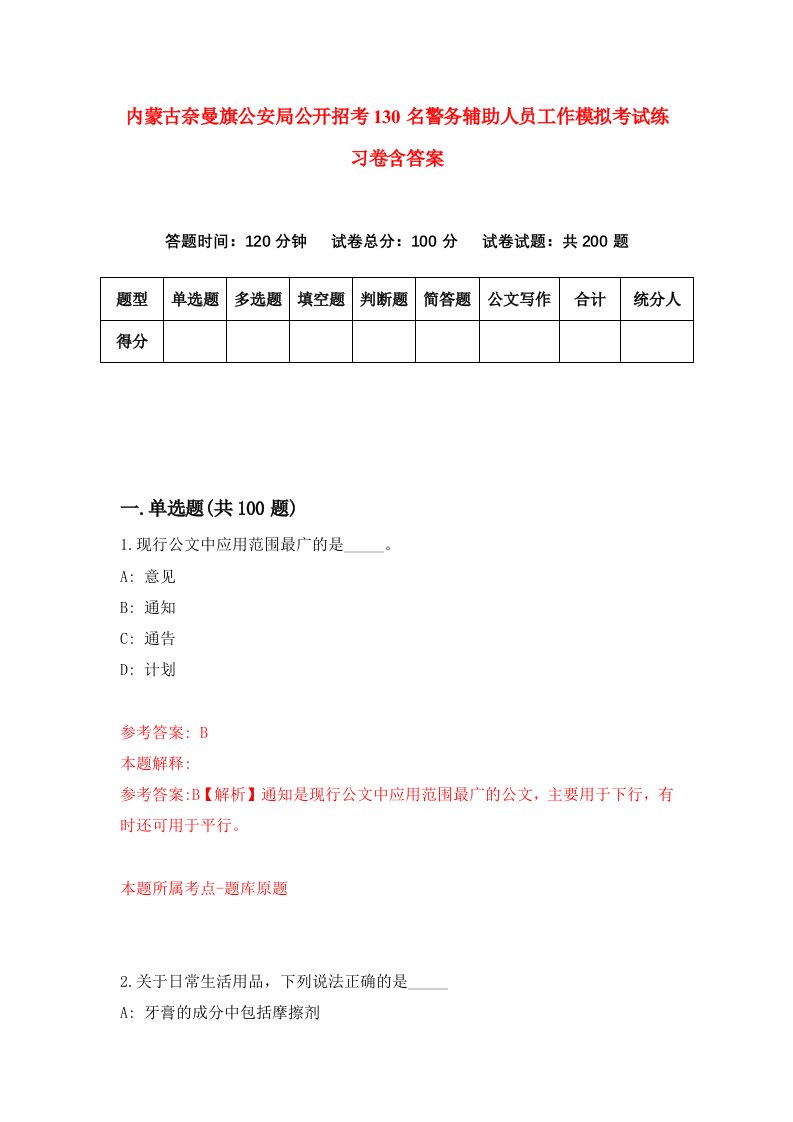 内蒙古奈曼旗公安局公开招考130名警务辅助人员工作模拟考试练习卷含答案

答题时间：120分钟　试卷总分：100分　试卷试题：共200题

| 题型 | 单选题 | 多选题 | 填空题 | 判断题 | 简答题 | 公文写作 | 合计 | 统分人 |
|---|---|---|---|---|---|---|---|---|
| 得分 | | | | | | | | |

一.单选题(共100题)

1.现行公文中应用范围最广的是_____。

A: 意见

B: 通知

C: 通告

D: 计划

参考答案: B

本题解释:

参考答案:B【解析】通知是现行公文中应用范围最广的公文，主要用于下行，有时还可用于平行。

本题所属考点-题库原题

2.关于日常生活用品，下列说法正确的是_____

A: 牙膏的成分中包括摩擦剂